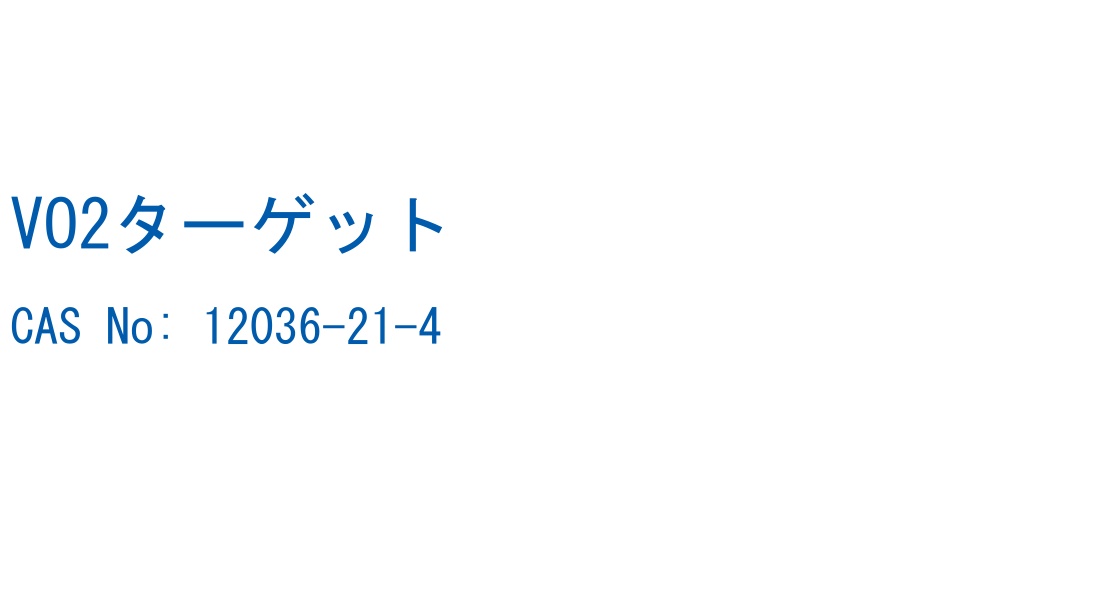 VO2ターゲット

CAS No: 12036-21-4